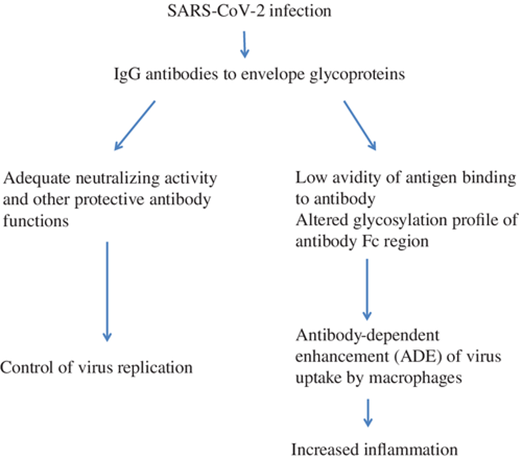 SARS-CoV-2 infection

IgG antibodies to envelope glycoproteins

Adequate neutralizing activity and other protective antibody functions

Control of virus replication

Low avidity of antigen binding to antibody
Altered glycosylation profile of antibody Fc region

Antibody-dependent enhancement (ADE) of virus uptake by macrophages

Increased inflammation